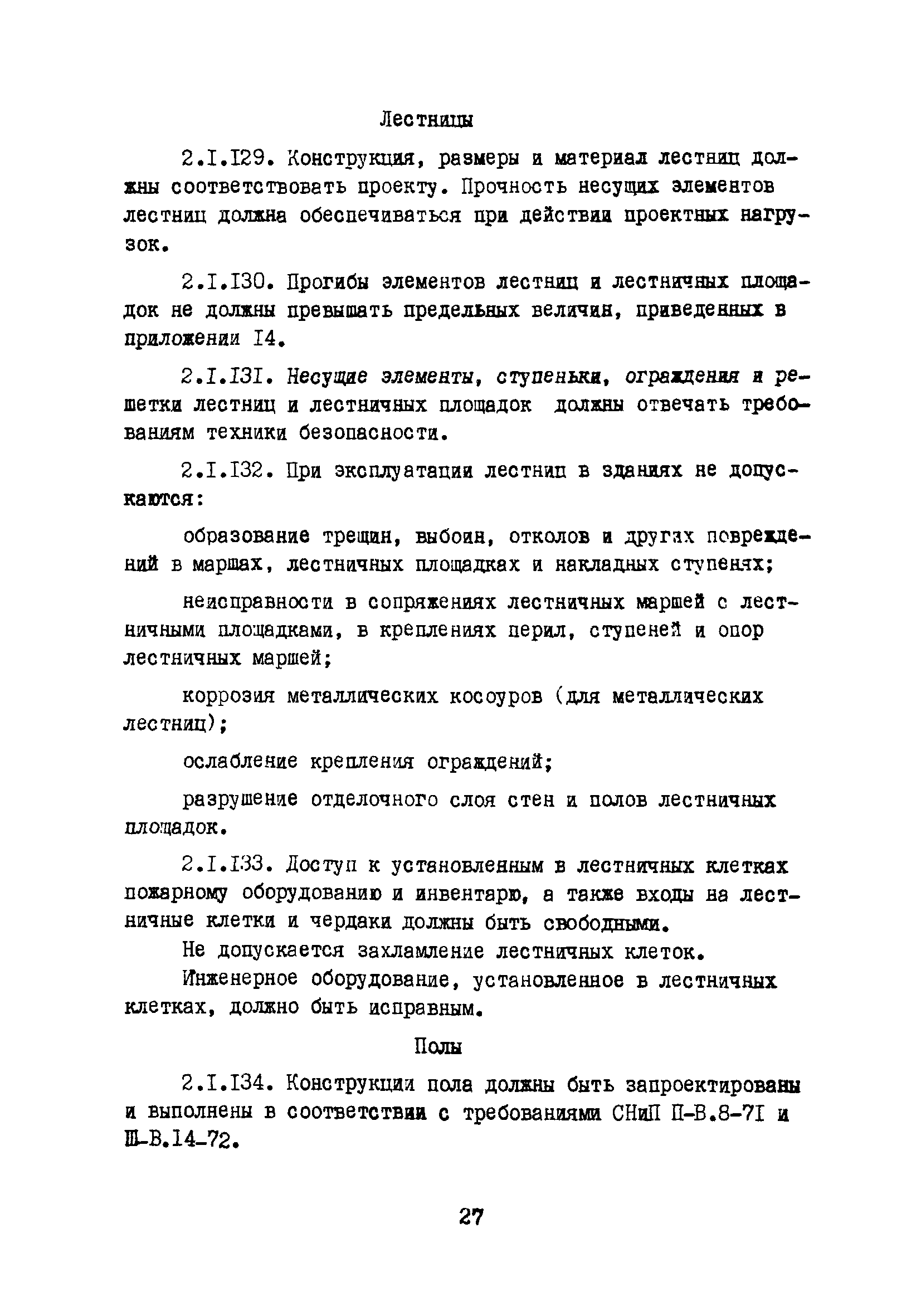 Лестницы

2.I.I29. Конструкция, размеры и материал лестниц должны соответствовать проекту. Прочность несущих элементов лестниц должна обеспечиваться при действии проектных нагрузок.

2.I.I30. Прогибы элементов лестниц и лестничных площадок не должны превышать предельных величин, приведенных в приложении I4.

2.I.I3I. Несущие элементы, ступеньки, ограждения и решетки лестниц и лестничных площадок должны отвечать требованиям техники безопасности.

2.I.I32. При эксплуатации лестниц в зданиях не допускаются:

образование трещин, выбоин, отколов и других повреждений в маршах, лестничных площадках и накладных ступенях;

неисправности в сопряжениях лестничных маршей с лестничными площадками, в креплениях перил, ступеней и опор лестничных маршей;

коррозия металлических косоуров (для металлических лестниц);

ослабление крепления ограждений;

разрушение отделочного слоя стен и полов лестничных площадок.

2.I.I33. Доступ к установленным в лестничных клетках пожарному оборудованию и инвентарю, а также входы на лестничные клетки и чердаки должны быть свободными.

Не допускается захламление лестничных клеток.

Инженерное оборудование, установленное в лестничных клетках, должно быть исправным.

Полы

2.I.I34. Конструкции пола должны быть запроектированы и выполнены в соответствии с требованиями СНиП П-В.8-7I и Ш-В.I4-72.

27